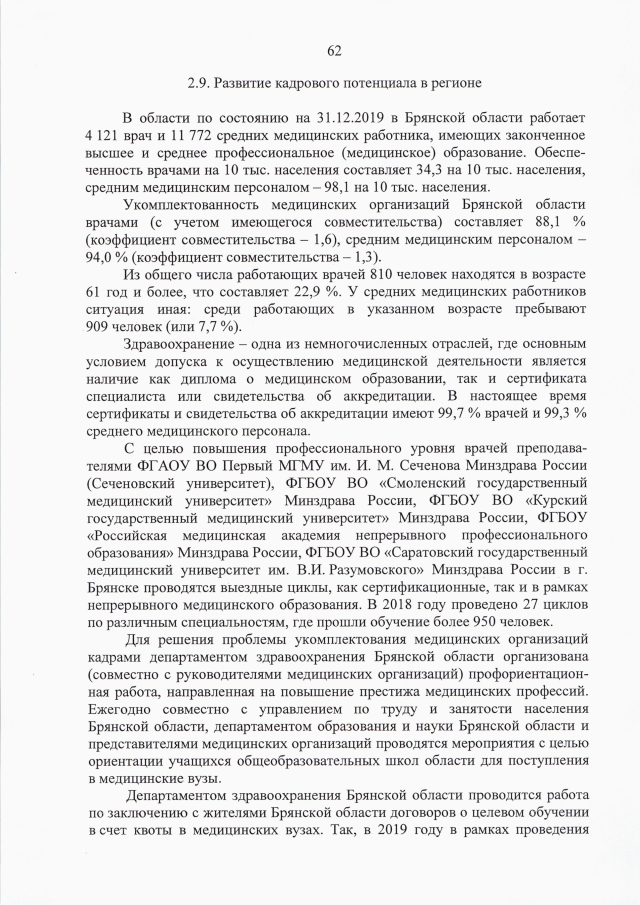 62

2.9. Развитие кадрового потенциала в регионе

В области по состоянию на 31.12.2019 в Брянской области работает 4 121 врач и 11 772 средних медицинских работника, имеющих законченное высшее и среднее профессиональное (медицинское) образование. Обеспеченность врачами на 10 тыс. населения составляет 34,3 на 10 тыс. населения, средним медицинским персоналом – 98,1 на 10 тыс. населения.

Укомплектованность медицинских организаций Брянской области врачами (с учетом имеющегося совместительства) составляет 88,1 % (коэффициент совместительства – 1,6), средним медицинским персоналом – 94,0 % (коэффициент совместительства – 1,3).

Из общего числа работающих врачей 810 человек находятся в возрасте 61 год и более, что составляет 22,9 %. У средних медицинских работников ситуация иная: среди работающих в указанном возрасте пребывают 909 человек (или 7,7 %).

Здравоохранение – одна из немногочисленных отраслей, где основным условием допуска к осуществлению медицинской деятельности является наличие как диплома о медицинском образовании, так и сертификата специалиста или свидетельства об аккредитации. В настоящее время сертификаты и свидетельства об аккредитации имеют 99,7 % врачей и 99,3 % среднего медицинского персонала.

С целью повышения профессионального уровня врачей преподавателями ФГАОУ ВО Первый МГМУ им. И. М. Сеченова Минздрава России (Сеченовский университет), ФГБОУ ВО «Смоленский государственный медицинский университет» Минздрава России, ФГБОУ ВО «Курский государственный медицинский университет» Минздрава России, ФГБОУ «Российская медицинская академия непрерывного профессионального образования» Минздрава России, ФГБОУ ВО «Саратовский государственный медицинский университет им. В.И. Разумовского» Минздрава России в г. Брянске проводятся выездные циклы, как сертификационные, так и в рамках непрерывного медицинского образования. В 2018 году проведено 27 циклов по различным специальностям, где прошли обучение более 950 человек.

Для решения проблемы укомплектования медицинских организаций кадрами департаментом здравоохранения Брянской области организована (совместно с руководителями медицинских организаций) профориентационная работа, направленная на повышение престижа медицинских профессий. Ежегодно совместно с управлением по труду и занятости населения Брянской области, департаментом образования и науки Брянской области и представителями медицинских организаций проводятся мероприятия с целью ориентации учащихся общеобразовательных школ области для поступления в медицинские вузы.

Департаментом здравоохранения Брянской области проводится работа по заключению с жителями Брянской области договоров о целевом обучении в счет квоты в медицинских вузах. Так, в 2019 году в рамках проведения